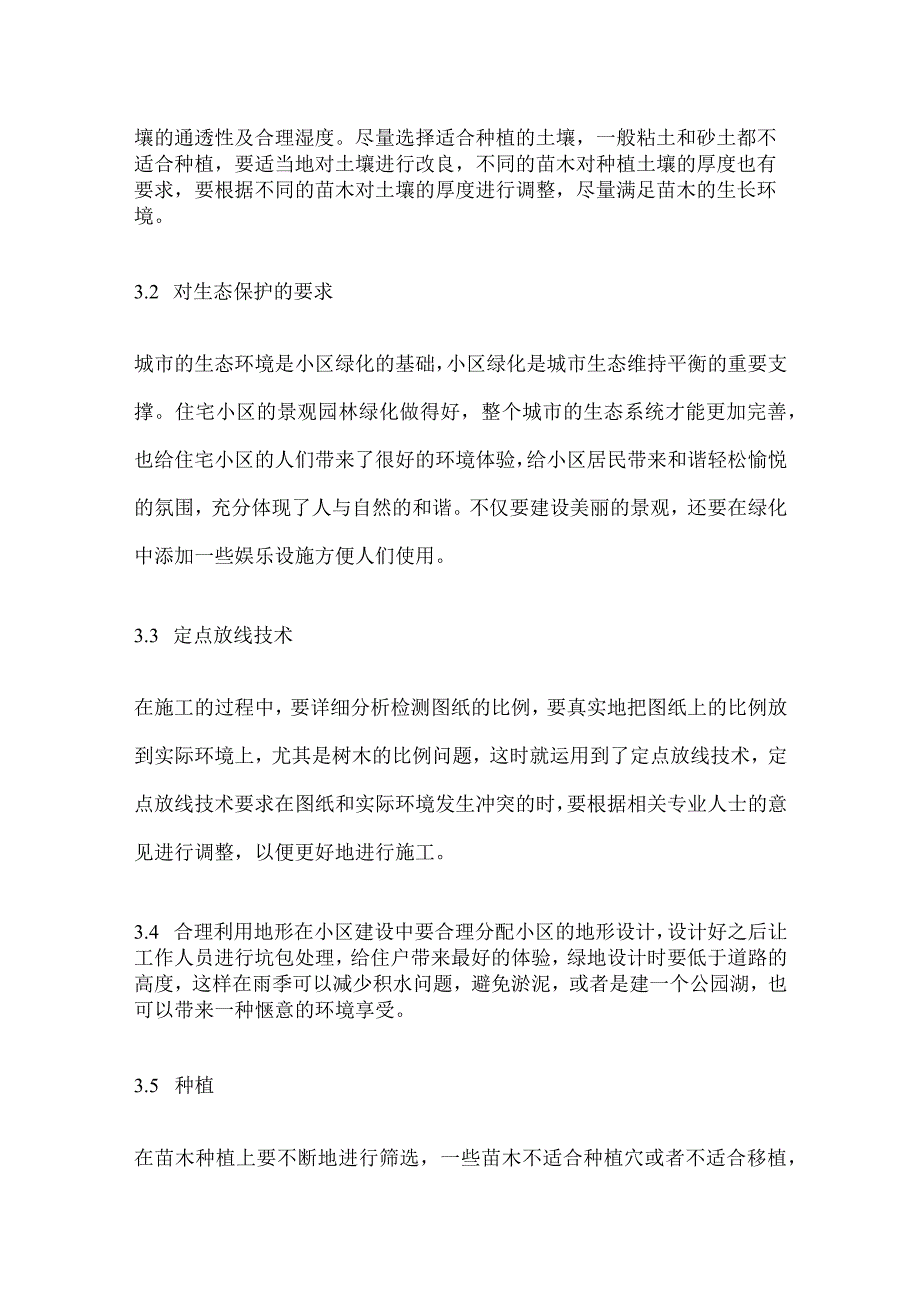 壤的通透性及合理湿度。尽量选择适合种植的土壤，一般粘土和砂土都不适合种植，要适当地对土壤进行改良，不同的苗木对种植土壤的厚度也有要求，要根据不同的苗木对土壤的厚度进行调整，尽量满足苗木的生长环境。

3.2 对生态保护的要求

城市的生态环境是小区绿化的基础，小区绿化是城市生态维持平衡的重要支撑。住宅小区的景观园林绿化做得好，整个城市的生态系统才能更加完善，也给住宅小区的人们带来了很好的环境体验，给小区居民带来和谐轻松愉悦的氛围，充分体现了人与自然的和谐。不仅要建设美丽的景观，还要在绿化中添加一些娱乐设施方便人们使用。

3.3 定点放线技术

在施工的过程中，要详细分析检测图纸的比例，要真实地把图纸上的比例放到实际环境上，尤其是树木的比例问题，这时就运用到了定点放线技术，定点放线技术要求在图纸和实际环境发生冲突的时，要根据相关专业人士的意见进行调整，以便更好地进行施工。

3.4 合理利用地形在小区建设中要合理分配小区的地形设计，设计好之后让工作人员进行坑包处理，给住户带来最好的体验，绿地设计时要低于道路的高度，这样在雨季可以减少积水问题，避免淤泥，或者是建一个公园湖，也可以带来一种惬意的环境享受。

3.5 种植

在苗木种植上要不断地进行筛选，一些苗木不适合种植穴或者不适合移植，